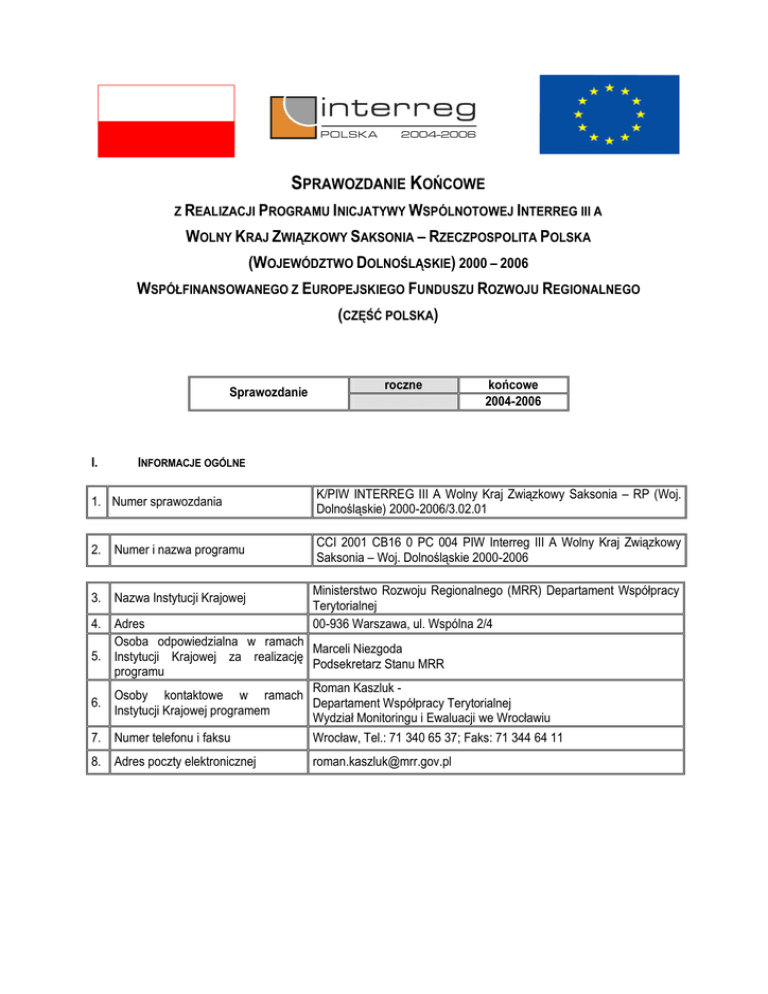 interreg
POLSKA 2004-2006

SPRAWOZDANIE KOŃCOWE

Z REALIZACJI PROGRAMU INICJATYWY WSPÓLNOTOWEJ INTERREG III A
WOLNY KRAJ ZWIĄZKOWY SAKSONIA – RZECZPOSPOLITA POLSKA
(WOJEWÓDZTWO DOLNOŚLĄSKIE) 2000 – 2006
WSPÓŁFINANSOWANEGO Z EUROPEJSKIEGO FUNDUSZU ROZWOJU REGIONALNEGO
(CZĘŚĆ POLSKA)

| Sprawozdanie | roczne | końcowe |
|---|---|---|
| | | 2004-2006 |

I. INFORMACJE OGÓLNE

| 1. | Numer sprawozdania | K/PIW INTERREG III A Wolny Kraj Związkowy Saksonia – RP (Woj. Dolnośląskie) 2000-2006/3.02.01 |
|---|---|---|

| 2. | Numer i nazwa programu | CCI 2001 CB16 0 PC 004 PIW Interreg III A Wolny Kraj Związkowy Saksonia – Woj. Dolnośląskie 2000-2006 |
|---|---|---|

| 3. | Nazwa Instytucji Krajowej | Ministerstwo Rozwoju Regionalnego (MRR) Departament Współpracy Terytorialnej |
|---|---|---|
| 4. | Adres | 00-936 Warszawa, ul. Wspólna 2/4 |
| 5. | Osoba odpowiedzialna w ramach Instytucji Krajowej za realizację programu | Marceli Niezgoda Podsekretarz Stanu MRR |
| 6. | Osoby kontaktowe w ramach Instytucji Krajowej programem | Roman Kaszluk - Departament Współpracy Terytorialnej Wydział Monitoringu i Ewaluacji we Wrocławiu |
| 7. | Numer telefonu i faksu | Wrocław, Tel.: 71 340 65 37; Faks: 71 344 64 11 |
| 8. | Adres poczty elektronicznej | roman.kaszluk@mrr.gov.pl |